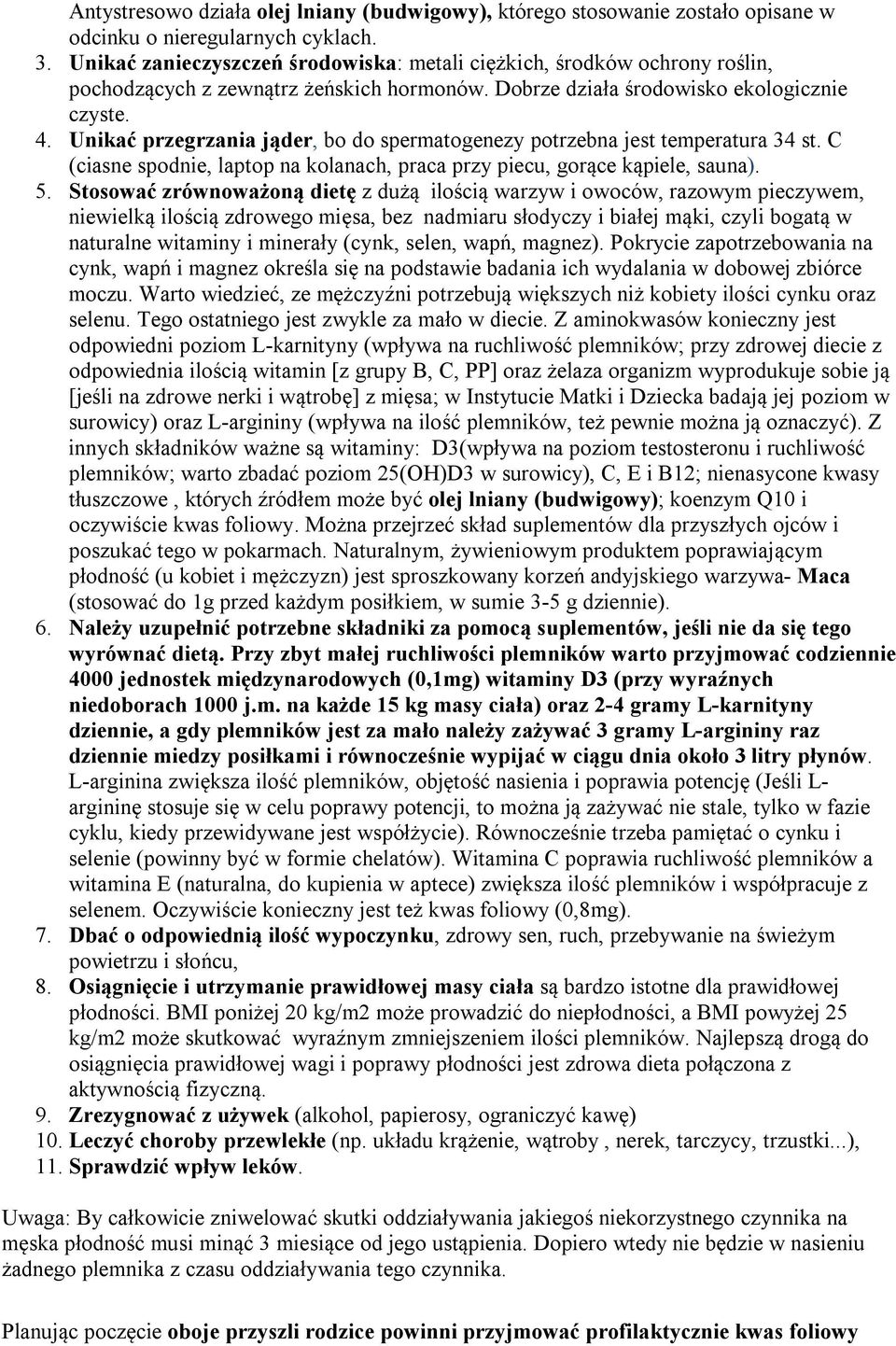 Antystresowo działa olej lniany (budwigowy), którego stosowanie zostało opisane w odcinku o nieregularnych cyklach.

3. Unikać zanieczyszczeń środowiska: metali ciężkich, środków ochrony roślin, pochodzących z zewnątrz żeńskich hormonów. Dobrze działa środowisko ekologicznie czyste.
4. Unikać przegrzania jąder, bo do spermatogenezy potrzebna jest temperatura 34 st. C (ciasne spodnie, laptop na kolanach, praca przy piecu, gorące kąpiele, sauna).
5. Stosować zrównoważoną dietę z dużą ilością warzyw i owoców, razowym pieczywem, niewielką ilością zdrowego mięsa, bez nadmiaru słodyczy i białej mąki, czyli bogatą w naturalne witaminy i minerały (cynk, selen, wapń, magnez). Pokrycie zapotrzebowania na cynk, wapń i magnez określa się na podstawie badania ich wydalania w dobowej zbiórce moczu. Warto wiedzieć, ze mężczyźni potrzebują większych niż kobiety ilości cynku oraz selenu. Tego ostatniego jest zwykle za mało w diecie. Z aminokwasów konieczny jest odpowiedni poziom L-karnityny (wpływa na ruchliwość plemników; przy zdrowej diecie z odpowiednia ilością witamin [z grupy B, C, PP] oraz żelaza organizm wyprodukuje sobie ją [jeśli na zdrowe nerki i wątrobę] z mięsa; w Instytucie Matki i Dziecka badają jej poziom w surowicy) oraz L-argininy (wpływa na ilość plemników, też pewnie można ją oznaczyć). Z innych składników ważne są witaminy: D3(wpływa na poziom testosteronu i ruchliwość plemników; warto zbadać poziom 25(OH)D3 w surowicy), C, E i B12; nienasycone kwasy tłuszczowe , których źródłem może być olej lniany (budwigowy); koenzym Q10 i oczywiście kwas foliowy. Można przejrzeć skład suplementów dla przyszłych ojców i poszukać tego w pokarmach. Naturalnym, żywieniowym produktem poprawiającym płodność (u kobiet i mężczyzn) jest sproszkowany korzeń andyjskiego warzywa- Maca (stosować do 1g przed każdym posiłkiem, w sumie 3-5 g dziennie).
6. Należy uzupełnić potrzebne składniki za pomocą suplementów, jeśli nie da się tego wyrównać dietą. Przy zbyt małej ruchliwości plemników warto przyjmować codziennie 4000 jednostek międzynarodowych (0,1mg) witaminy D3 (przy wyraźnych niedoborach 1000 j.m. na każde 15 kg masy ciała) oraz 2-4 gramy L-karnityny dziennie, a gdy plemników jest za mało należy zażywać 3 gramy L-argininy raz dziennie miedzy posiłkami i równocześnie wypijać w ciągu dnia około 3 litry płynów. L-arginina zwiększa ilość plemników, objętość nasienia i poprawia potencję (Jeśli L-argininę stosuje się w celu poprawy potencji, to można ją zażywać nie stale, tylko w fazie cyklu, kiedy przewidywane jest współżycie). Równocześnie trzeba pamiętać o cynku i selenie (powinny być w formie chelatów). Witamina C poprawia ruchliwość plemników a witamina E (naturalna, do kupienia w aptece) zwiększa ilość plemników i współpracuje z selenem. Oczywiście konieczny jest też kwas foliowy (0,8mg).
7. Dbać o odpowiednią ilość wypoczynku, zdrowy sen, ruch, przebywanie na świeżym powietrzu i słońcu,
8. Osiągnięcie i utrzymanie prawidłowej masy ciała są bardzo istotne dla prawidłowej płodności. BMI poniżej 20 kg/m2 może prowadzić do niepłodności, a BMI powyżej 25 kg/m2 może skutkować wyraźnym zmniejszeniem ilości plemników. Najlepszą drogą do osiągnięcia prawidłowej wagi i poprawy płodności jest zdrowa dieta połączona z aktywnością fizyczną.
9. Zrezygnować z używek (alkohol, papierosy, ograniczyć kawę)
10. Leczyć choroby przewlekłe (np. układu krążenie, wątroby , nerek, tarczycy, trzustki...),
11. Sprawdzić wpływ leków.

Uwaga: By całkowicie zniwelować skutki oddziaływania jakiegoś niekorzystnego czynnika na męska płodność musi minąć 3 miesiące od jego ustąpienia. Dopiero wtedy nie będzie w nasieniu żadnego plemnika z czasu oddziaływania tego czynnika.

Planując poczęcie oboje przyszli rodzice powinni przyjmować profilaktycznie kwas foliowy